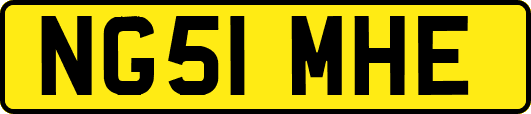 NG51 MHE